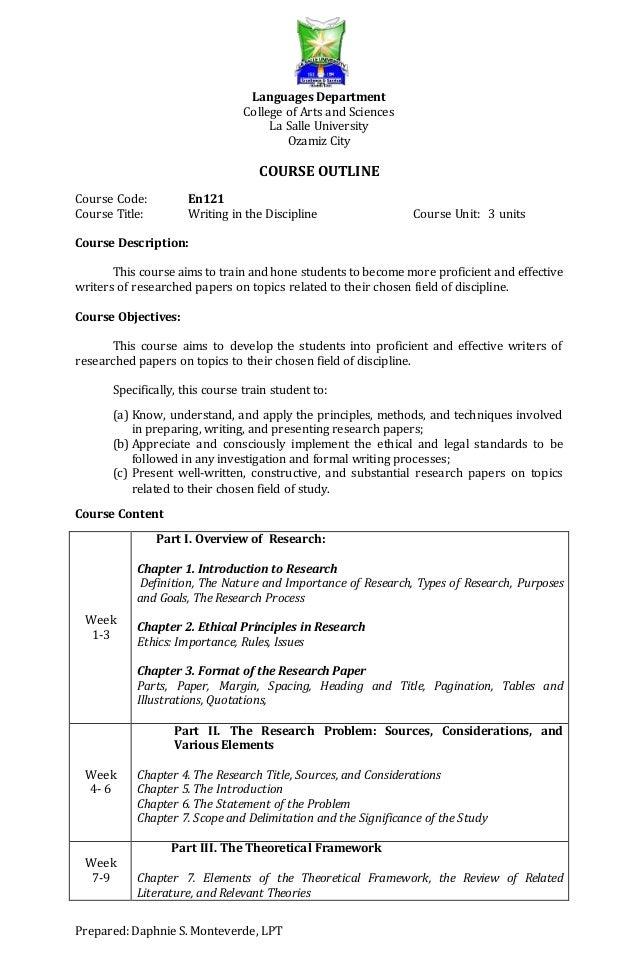 Languages Department
College of Arts and Sciences
La Salle University
Ozamiz City

COURSE OUTLINE

Course Code: En121
Course Title: Writing in the Discipline Course Unit: 3 units

Course Description:

This course aims to train and hone students to become more proficient and effective writers of researched papers on topics related to their chosen field of discipline.

Course Objectives:

This course aims to develop the students into proficient and effective writers of researched papers on topics to their chosen field of discipline.

Specifically, this course train student to:

(a) Know, understand, and apply the principles, methods, and techniques involved in preparing, writing, and presenting research papers;
(b) Appreciate and consciously implement the ethical and legal standards to be followed in any investigation and formal writing processes;
(c) Present well-written, constructive, and substantial research papers on topics related to their chosen field of study.

Course Content

| | |
|---|---|
| Week 1-3 | Part I. Overview of Research: Chapter 1. Introduction to Research Definition, The Nature and Importance of Research, Types of Research, Purposes and Goals, The Research Process Chapter 2. Ethical Principles in Research Ethics: Importance, Rules, Issues Chapter 3. Format of the Research Paper Parts, Paper, Margin, Spacing, Heading and Title, Pagination, Tables and Illustrations, Quotations, |
| Week 4- 6 | Part II. The Research Problem: Sources, Considerations, and Various Elements Chapter 4. The Research Title, Sources, and Considerations Chapter 5. The Introduction Chapter 6. The Statement of the Problem Chapter 7. Scope and Delimitation and the Significance of the Study |
| Week 7-9 | Part III. The Theoretical Framework Chapter 7. Elements of the Theoretical Framework, the Review of Related Literature, and Relevant Theories |

Prepared: Daphnie S. Monteverde, LPT